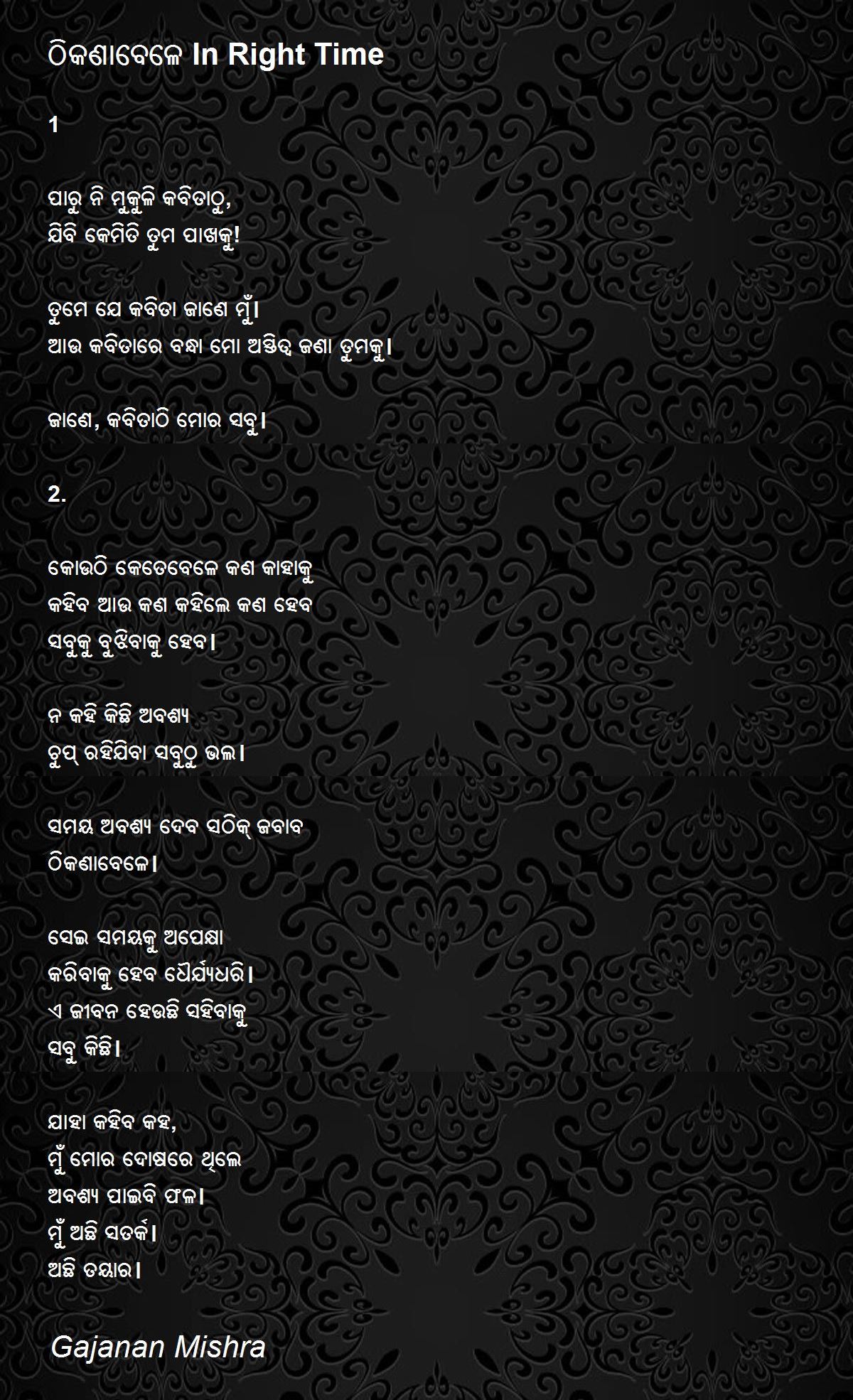 ଠିକଣାବେଳେ In Right Time

1

ପାରୁ ନି ମୁକୁଳି କବିତାଠୁ,
ଯିବି କେମିତି ତୁମ ପାଖକୁ!

ତୁମେ ଯେ କବିତା ଜାଣେ ମୁଁ।
ଆଉ କବିତାରେ ବନ୍ଧା ମୋ ଅସ୍ତିତ୍ୱ ଜଣା ତୁମକୁ।

ଜାଣେ, କବିତାଠି ମୋର ସବୁ।

2.

କୋଉଠି କେତେବେଳେ କଣ କାହାକୁ
କହିବ ଆଉ କଣ କହିଲେ କଣ ହେବ
ସବୁକୁ ବୁଝିବାକୁ ହେବ।

ନ କହି କିଛି ଅବଶ୍ୟ
ଚୁପ୍ ରହିଯିବା ସବୁଠୁ ଭଲ।

ସମୟ ଅବଶ୍ୟ ଦେବ ସଠିକ୍ ଜବାବ
ଠିକଣାବେଳେ।

ସେଇ ସମୟକୁ ଅପେକ୍ଷା
କରିବାକୁ ହେବ ଧୈର୍ଯ୍ୟଧରି।
ଏ ଜୀବନ ହେଉଛି ସହିବାକୁ
ସବୁ କିଛି।

ଯାହା କହିବ କହ,
ମୁଁ ମୋର ଦୋଷରେ ଥିଲେ
ଅବଶ୍ୟ ପାଇବି ଫଳ।
ମୁଁ ଅଛି ସତର୍କ।
ଅଛି ତୟାର।

Gajanan Mishra